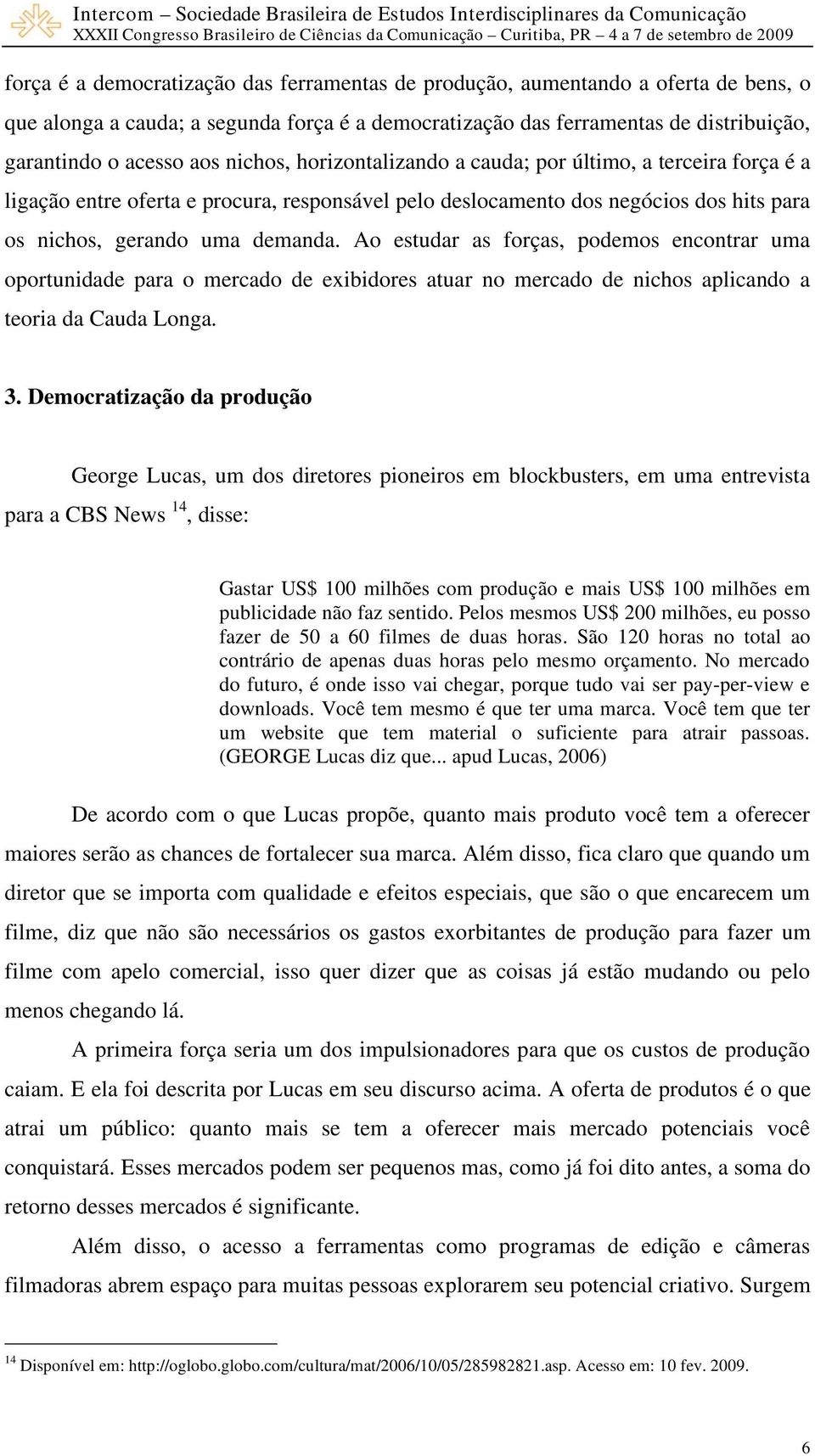 Intercom – Sociedade Brasileira de Estudos Interdisciplinares da Comunicação
XXXII Congresso Brasileiro de Ciências da Comunicação – Curitiba, PR – 4 a 7 de setembro de 2009

força é a democratização das ferramentas de produção, aumentando a oferta de bens, o que alonga a cauda; a segunda força é a democratização das ferramentas de distribuição, garantindo o acesso aos nichos, horizontalizando a cauda; por último, a terceira força é a ligação entre oferta e procura, responsável pelo deslocamento dos negócios dos hits para os nichos, gerando uma demanda. Ao estudar as forças, podemos encontrar uma oportunidade para o mercado de exibidores atuar no mercado de nichos aplicando a teoria da Cauda Longa.

3. Democratização da produção

George Lucas, um dos diretores pioneiros em blockbusters, em uma entrevista para a CBS News $^{14}$, disse:

Gastar US$ 100 milhões com produção e mais US$ 100 milhões em publicidade não faz sentido. Pelos mesmos US$ 200 milhões, eu posso fazer de 50 a 60 filmes de duas horas. São 120 horas no total ao contrário de apenas duas horas pelo mesmo orçamento. No mercado do futuro, é onde isso vai chegar, porque tudo vai ser pay-per-view e downloads. Você tem mesmo é que ter uma marca. Você tem que ter um website que tem material o suficiente para atrair passoas. (GEORGE Lucas diz que... apud Lucas, 2006)

De acordo com o que Lucas propõe, quanto mais produto você tem a oferecer maiores serão as chances de fortalecer sua marca. Além disso, fica claro que quando um diretor que se importa com qualidade e efeitos especiais, que são o que encarecem um filme, diz que não são necessários os gastos exorbitantes de produção para fazer um filme com apelo comercial, isso quer dizer que as coisas já estão mudando ou pelo menos chegando lá.

A primeira força seria um dos impulsionadores para que os custos de produção caiam. E ela foi descrita por Lucas em seu discurso acima. A oferta de produtos é o que atrai um público: quanto mais se tem a oferecer mais mercado potenciais você conquistará. Esses mercados podem ser pequenos mas, como já foi dito antes, a soma do retorno desses mercados é significante.

Além disso, o acesso a ferramentas como programas de edição e câmeras filmadoras abrem espaço para muitas pessoas explorarem seu potencial criativo. Surgem

$^{14}$ Disponível em: http://oglobo.globo.com/cultura/mat/2006/10/05/285982821.asp. Acesso em: 10 fev. 2009.

6